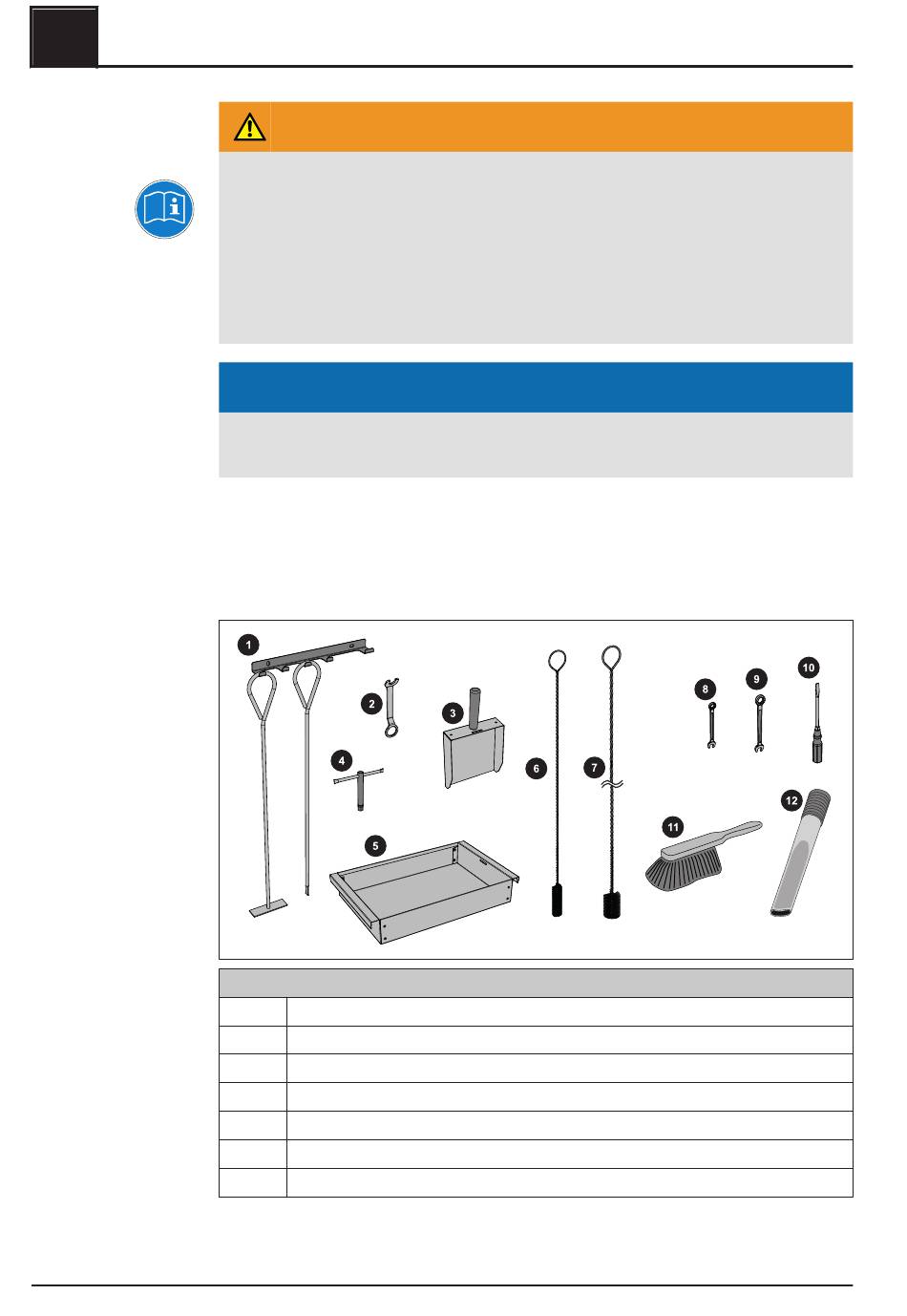 1

2

3

4

5

6

7

8

9

10

11

12